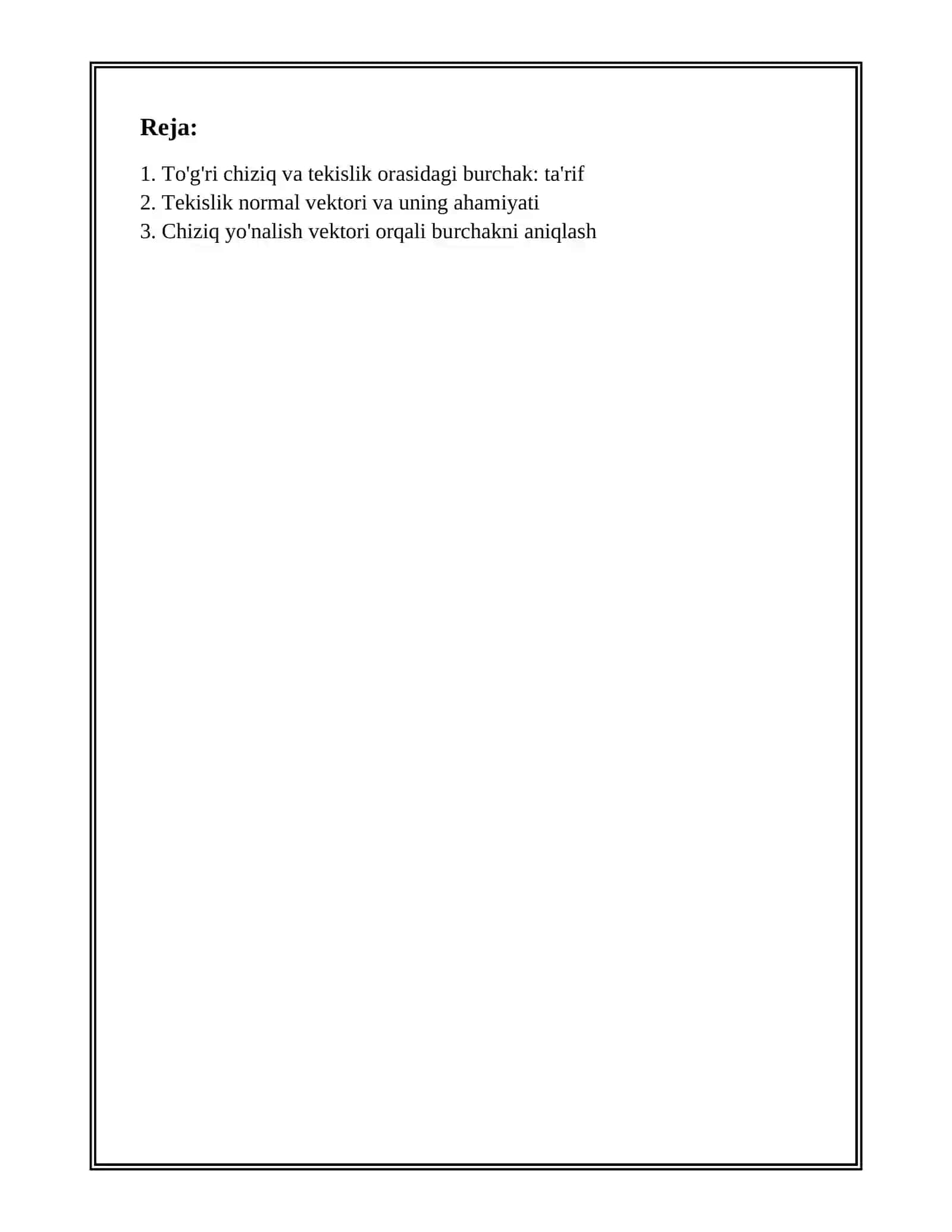 Reja:

1. To'g'ri chiziq va tekislik orasidagi burchak: ta'rif
2. Tekislik normal vektori va uning ahamiyati
3. Chiziq yo'nalish vektori orqali burchakni aniqlash